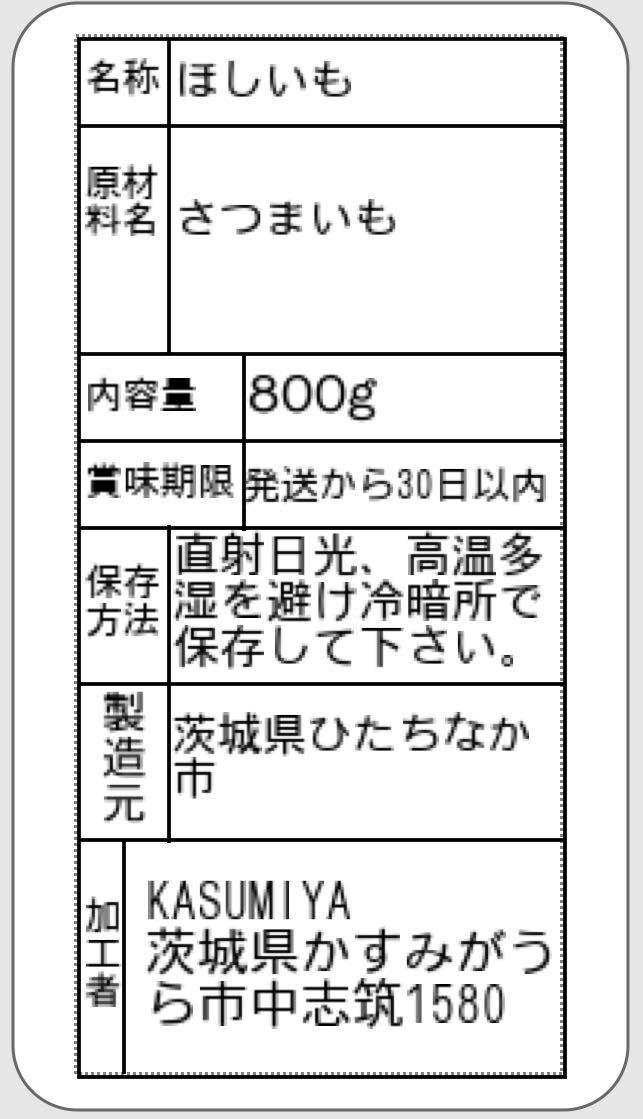 | 名称 | ほしいも |
|---|---|
| 原材料名 | さつまいも |
| 内容量 | 800g |
| 賞味期限 | 発送から30日以内 |
| 保存方法 | 直射日光、高温多湿を避け冷暗所で保存して下さい。 |
| 製造元 | 茨城県ひたちなか市 |
| 加工者 | KASUMIYA 茨城県かすみがうら市中志筑1580 |